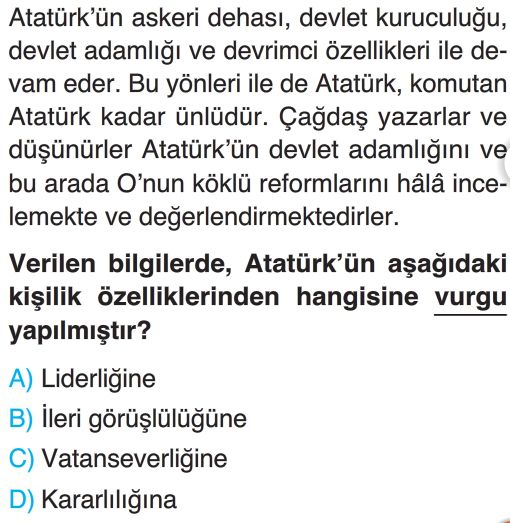 Atatürk'ün askeri dehası, devlet kuruculuğu, devlet adamlığı ve devrimci özellikleri ile devam eder. Bu yönleri ile de Atatürk, komutan Atatürk kadar ünlüdür. Çağdaş yazarlar ve düşünürler Atatürk'ün devlet adamlığını ve bu arada O'nun köklü reformlarını hâlâ incelemekte ve değerlendirmektedirler.

Verilen bilgilerde, Atatürk'ün aşağıdaki kişilik özelliklerinden hangisine vurgu yapılmıştır?

A) Liderliğine
B) İleri görüşlülüğüne
C) Vatanseverliğine
D) Kararlılığına